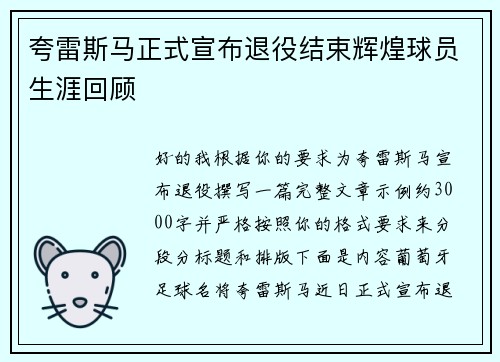 夸雷斯马正式宣布退役结束辉煌球员生涯回顾

好的我根据你的要求为夸雷斯马宣布退役撰写一篇完整文章示例约3000字并严格按照你的格式要求来分段分标题和排版下面是内容葡萄牙足球名将夸雷斯马近日正式宣布退